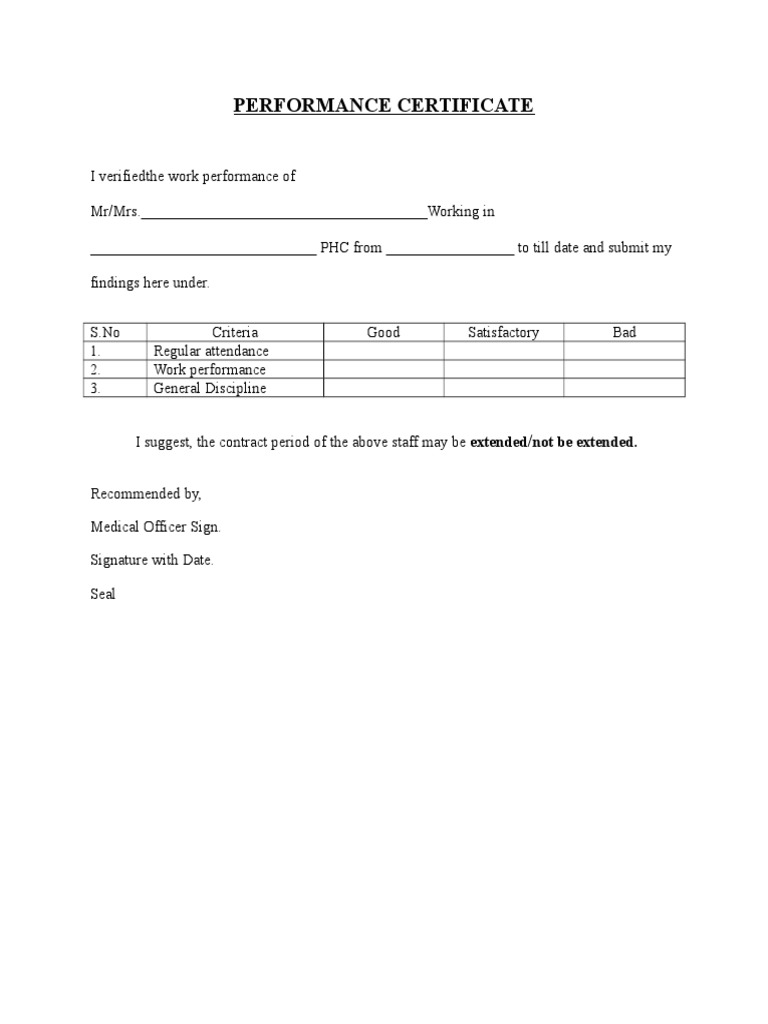 PERFORMANCE CERTIFICATE

I verifiedthe work performance of

Mr/Mrs.____Working in

____ PHC from ____ to till date and submit my findings here under.

| S.No | Criteria | Good | Satisfactory | Bad |
|---|---|---|---|---|
| 1. | Regular attendance | | | |
| 2. | Work performance | | | |
| 3. | General Discipline | | | |

I suggest, the contract period of the above staff may be extended/not be extended.

Recommended by,

Medical Officer Sign.

Signature with Date.

Seal